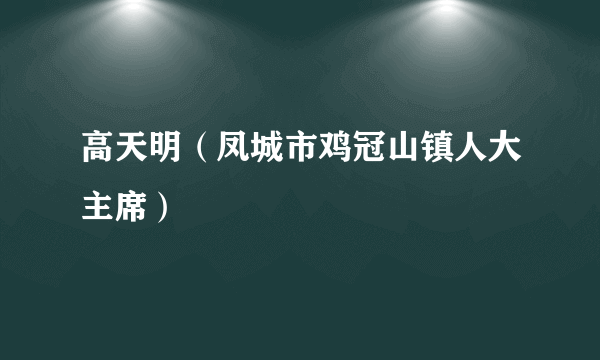 高天明（凤城市鸡冠山镇人大主席）